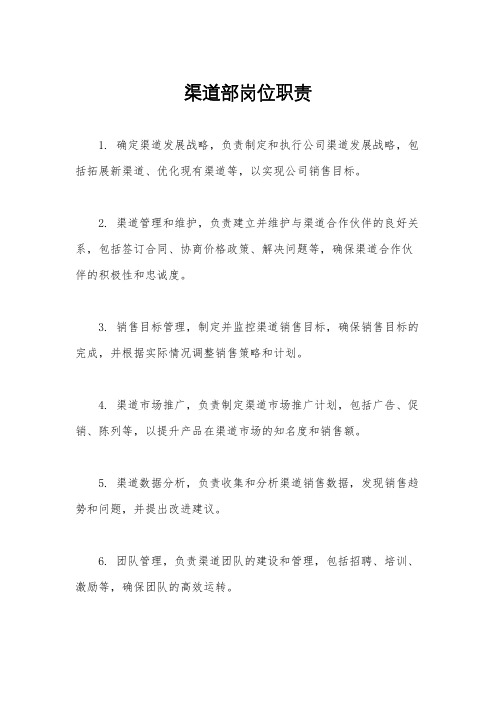 渠道部岗位职责

1. 确定渠道发展战略，负责制定和执行公司渠道发展战略，包括拓展新渠道、优化现有渠道等，以实现公司销售目标。

2. 渠道管理和维护，负责建立并维护与渠道合作伙伴的良好关系，包括签订合同、协商价格政策、解决问题等，确保渠道合作伙伴的积极性和忠诚度。

3. 销售目标管理，制定并监控渠道销售目标，确保销售目标的完成，并根据实际情况调整销售策略和计划。

4. 渠道市场推广，负责制定渠道市场推广计划，包括广告、促销、陈列等，以提升产品在渠道市场的知名度和销售额。

5. 渠道数据分析，负责收集和分析渠道销售数据，发现销售趋势和问题，并提出改进建议。

6. 团队管理，负责渠道团队的建设和管理，包括招聘、培训、激励等，确保团队的高效运转。